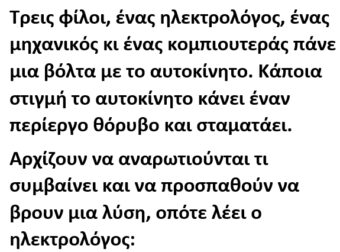 Τρεις φίλοι, ένας ηλεκτρολόγος, ένας μηχανικός κι ένας κομπιουτεράς πάνε μια βόλτα με το αυτοκίνητο. Κάποια στιγμή το αυτοκίνητο κάνει έναν περίεργο θόρυβο και σταματάει.

Αρχίζουν να αναρωτιούνται τι συμβαίνει και να προσπαθούν να βρουν μια λύση, οπότε λέει ο ηλεκτρολόγος: